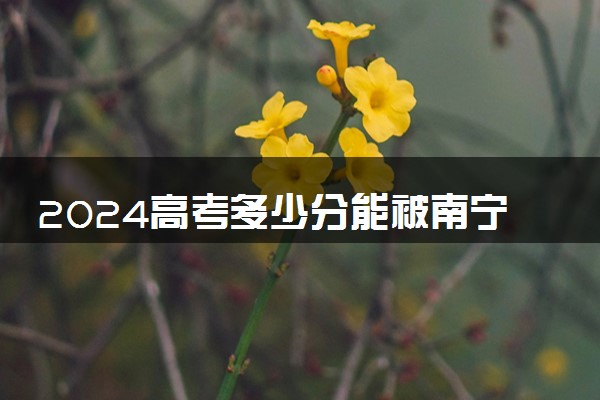 2024高考多少分能被南宁